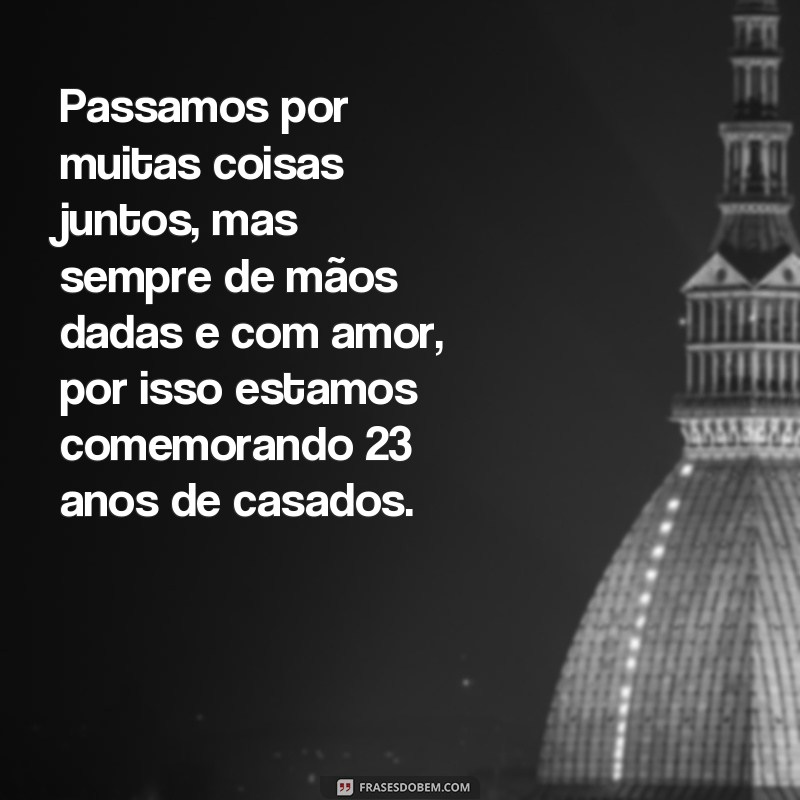 Passamos por muitas coisas juntos, mas sempre de mãos dadas e com amor, por isso estamos comemorando 23 anos de casados.

FRASESDOBEM.COM